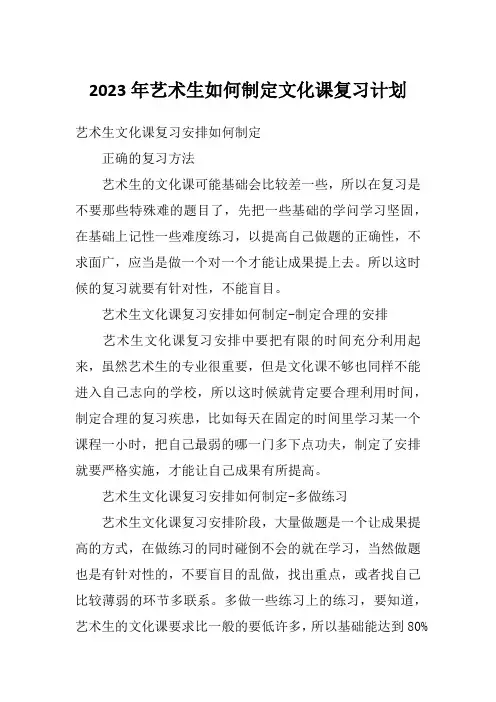 2023 年艺术生如何制定文化课复习计划

艺术生文化课复习安排如何制定

正确的复习方法

艺术生的文化课可能基础会比较差一些，所以在复习是不要那些特殊难的题目了，先把一些基础的学问学习坚固，在基础上记性一些难度练习，以提高自己做题的正确性，不求面广，应当是做一个对一个才能让成果提上去。所以这时候的复习就要有针对性，不能盲目。

艺术生文化课复习安排如何制定-制定合理的安排

艺术生文化课复习安排中要把有限的时间充分利用起来，虽然艺术生的专业很重要，但是文化课不够也同样不能进入自己志向的学校，所以这时候就肯定要合理利用时间，制定合理的复习疾患，比如每天在固定的时间里学习某一个课程一小时，把自己最弱的哪一门多下点功夫，制定了安排就要严格实施，才能让自己成果有所提高。

艺术生文化课复习安排如何制定-多做练习

艺术生文化课复习安排阶段，大量做题是一个让成果提高的方式，在做练习的同时碰倒不会的就在学习，当然做题也是有针对性的，不要盲目的乱做，找出重点，或者找自己比较薄弱的环节多联系。多做一些练习上的练习，要知道，艺术生的文化课要求比一般的要低许多，所以基础能达到 80%